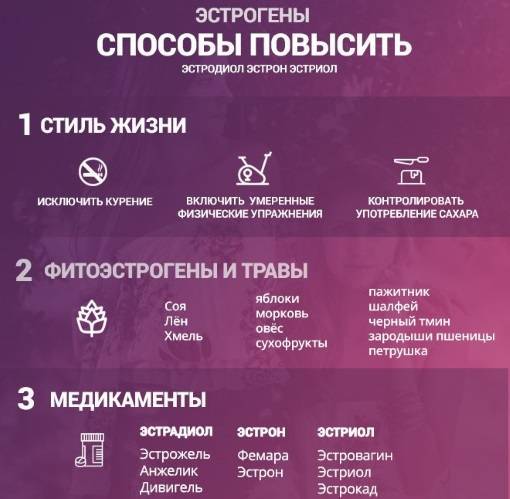 ЭСТРОГЕНЫ
СПОСОБЫ ПОВЫСИТЬ
ЭСТРОДИОЛ ЭСТРОН ЭСТРИОЛ

1 СТИЛЬ ЖИЗНИ

ИСКЛЮЧИТЬ КУРЕНИЕ

ВКЛЮЧИТЬ УМЕРЕННЫЕ ФИЗИЧЕСКИЕ УПРАЖНЕНИЯ

КОНТРОЛИРОВАТЬ УПОТРЕБЛЕНИЕ САХАРА

2 ФИТОЭСТРОГЕНЫ И ТРАВЫ

Соя
Лён
Хмель

яблоки
морковь
овёс
сухофрукты

пажитник
шалфей
черный тмин
зародыши пшеницы
петрушка

3 МЕДИКАМЕНТЫ

ЭСТРАДИОЛ
Эстрожель
Анжелик
Дивигель

ЭСТРОН
Фемара
Эстрон

ЭСТРИОЛ
Эстровагин
Эстриол
Эстрокад